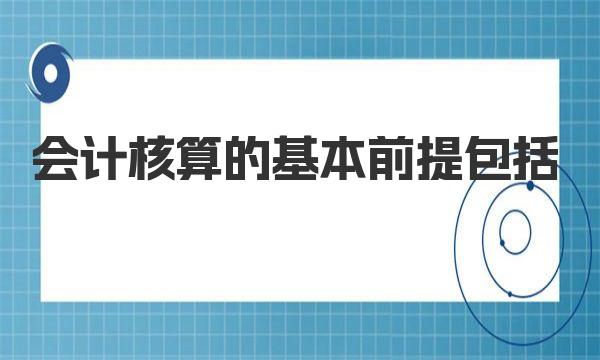 会计核算的基本前提包括